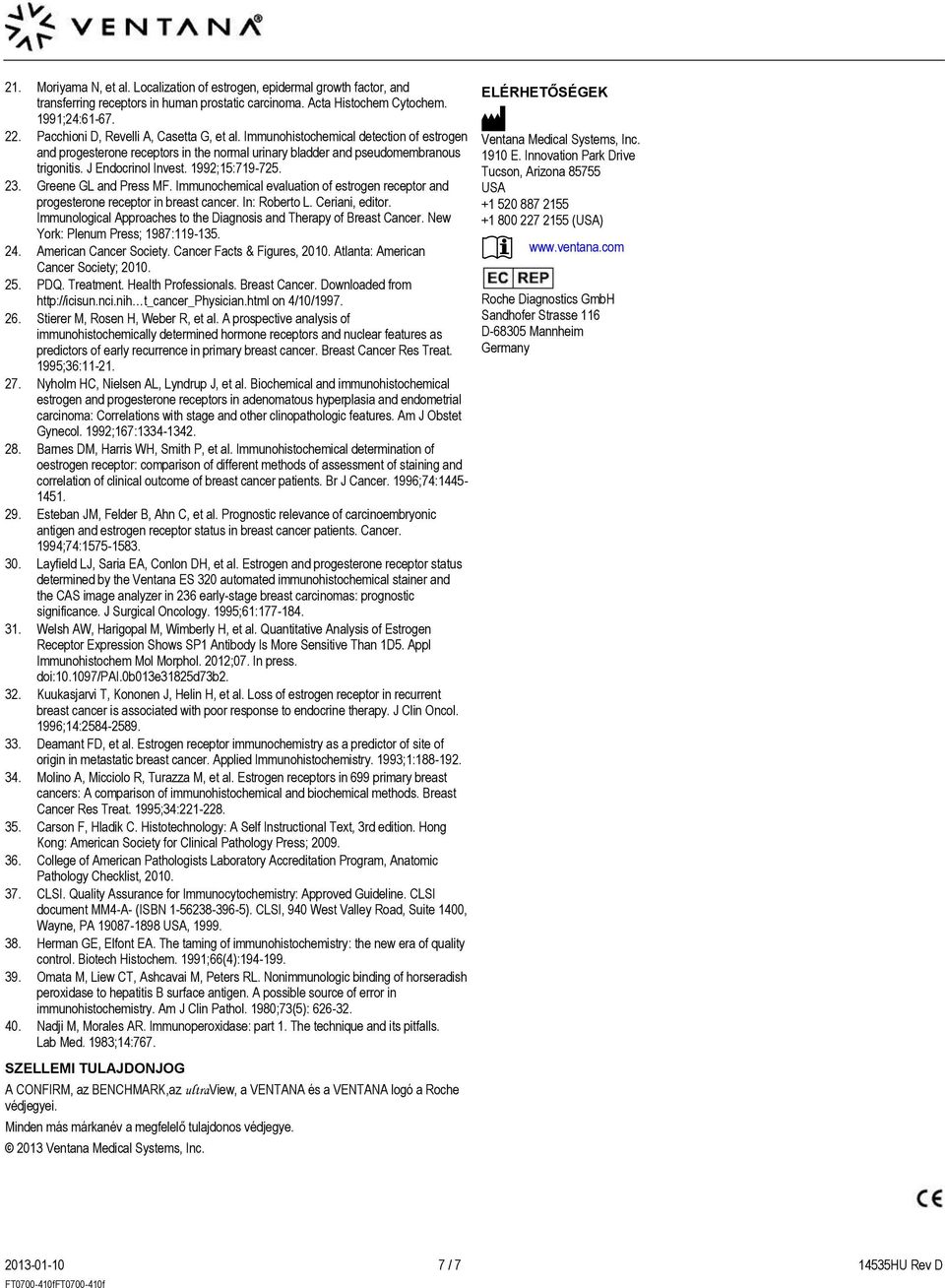 VENTANA®

21. Moriyama N, et al. Localization of estrogen, epidermal growth factor, and transferring receptors in human prostatic carcinoma. Acta Histochem Cytochem. 1991;24:61-67.

22. Pacchioni D, Revelli A, Casetta G, et al. Immunohistochemical detection of estrogen and progesterone receptors in the normal urinary bladder and pseudomembranous trigonitis. J Endocrinol Invest. 1992;15:719-725.

23. Greene GL and Press MF. Immunochemical evaluation of estrogen receptor and progesterone receptor in breast cancer. In: Roberto L. Ceriani, editor. Immunological Approaches to the Diagnosis and Therapy of Breast Cancer. New York: Plenum Press; 1987:119-135.

24. American Cancer Society. Cancer Facts & Figures, 2010. Atlanta: American Cancer Society; 2010.

25. PDQ. Treatment. Health Professionals. Breast Cancer. Downloaded from http://icisun.nci.nih…t_cancer_Physician.html on 4/10/1997.

26. Stierer M, Rosen H, Weber R, et al. A prospective analysis of immunohistochemically determined hormone receptors and nuclear features as predictors of early recurrence in primary breast cancer. Breast Cancer Res Treat. 1995;36:11-21.

27. Nyholm HC, Nielsen AL, Lyndrup J, et al. Biochemical and immunohistochemical estrogen and progesterone receptors in adenomatous hyperplasia and endometrial carcinoma: Correlations with stage and other clinopathologic features. Am J Obstet Gynecol. 1992;167:1334-1342.

28. Barnes DM, Harris WH, Smith P, et al. Immunohistochemical determination of oestrogen receptor: comparison of different methods of assessment of staining and correlation of clinical outcome of breast cancer patients. Br J Cancer. 1996;74:1445-1451.

29. Esteban JM, Felder B, Ahn C, et al. Prognostic relevance of carcinoembryonic antigen and estrogen receptor status in breast cancer patients. Cancer. 1994;74:1575-1583.

30. Layfield LJ, Saria EA, Conlon DH, et al. Estrogen and progesterone receptor status determined by the Ventana ES 320 automated immunohistochemical stainer and the CAS image analyzer in 236 early-stage breast carcinomas: prognostic significance. J Surgical Oncology. 1995;61:177-184.

31. Welsh AW, Harigopal M, Wimberly H, et al. Quantitative Analysis of Estrogen Receptor Expression Shows SP1 Antibody Is More Sensitive Than 1D5. Appl Immunohistochem Mol Morphol. 2012;07. In press. doi:10.1097/PAI.0b013e31825d73b2.

32. Kuukasjarvi T, Kononen J, Helin H, et al. Loss of estrogen receptor in recurrent breast cancer is associated with poor response to endocrine therapy. J Clin Oncol. 1996;14:2584-2589.

33. Deamant FD, et al. Estrogen receptor immunochemistry as a predictor of site of origin in metastatic breast cancer. Applied Immunohistochemistry. 1993;1:188-192.

34. Molino A, Micciolo R, Turazza M, et al. Estrogen receptors in 699 primary breast cancers: A comparison of immunohistochemical and biochemical methods. Breast Cancer Res Treat. 1995;34:221-228.

35. Carson F, Hladik C. Histotechnology: A Self Instructional Text, 3rd edition. Hong Kong: American Society for Clinical Pathology Press; 2009.

36. College of American Pathologists Laboratory Accreditation Program, Anatomic Pathology Checklist, 2010.

37. CLSI. Quality Assurance for Immunocytochemistry: Approved Guideline. CLSI document MM4-A- (ISBN 1-56238-396-5). CLSI, 940 West Valley Road, Suite 1400, Wayne, PA 19087-1898 USA, 1999.

38. Herman GE, Elfont EA. The taming of immunohistochemistry: the new era of quality control. Biotech Histochem. 1991;66(4):194-199.

39. Omata M, Liew CT, Ashcavai M, Peters RL. Nonimmunologic binding of horseradish peroxidase to hepatitis B surface antigen. A possible source of error in immunohistochemistry. Am J Clin Pathol. 1980;73(5): 626-32.

40. Nadji M, Morales AR. Immunoperoxidase: part 1. The technique and its pitfalls. Lab Med. 1983;14:767.

SZELLEMI TULAJDONJOG

A CONFIRM, az BENCHMARK,az ultraView, a VENTANA és a VENTANA logó a Roche védjegyei.

Minden más márkanév a megfelelő tulajdonos védjegye.

© 2013 Ventana Medical Systems, Inc.

ELÉRHETŐSÉGEK

Ventana Medical Systems, Inc.
1910 E. Innovation Park Drive
Tucson, Arizona 85755
USA
+1 520 887 2155
+1 800 227 2155 (USA)

www.ventana.com

EC REP

Roche Diagnostics GmbH
Sandhofer Strasse 116
D-68305 Mannheim
Germany

CE

2013-01-10 7 / 7 14535HU Rev D
FT0700-410fFT0700-410f